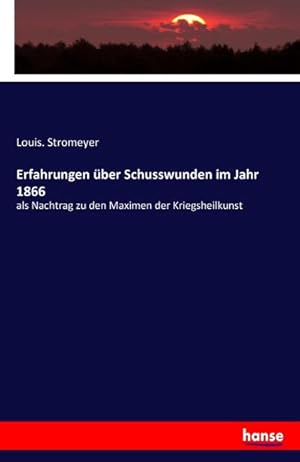 Louis. Stromeyer

Erfahrungen über Schusswunden im Jahr 1866

als Nachtrag zu den Maximen der Kriegsheilkunst

hanse